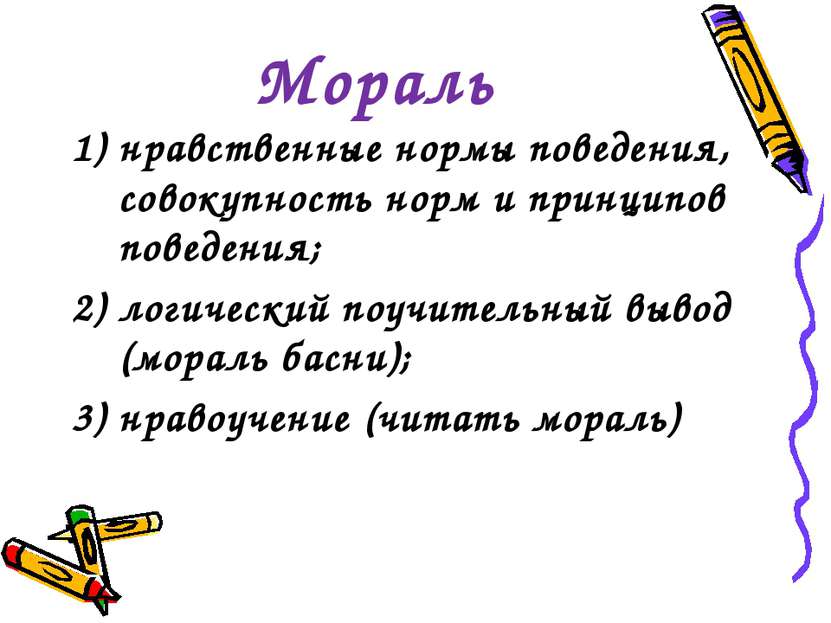 Мораль

1) нравственные нормы поведения, совокупность норм и принципов поведения;

2) логический поучительный вывод (мораль басни);

3) нравоучение (читать мораль)